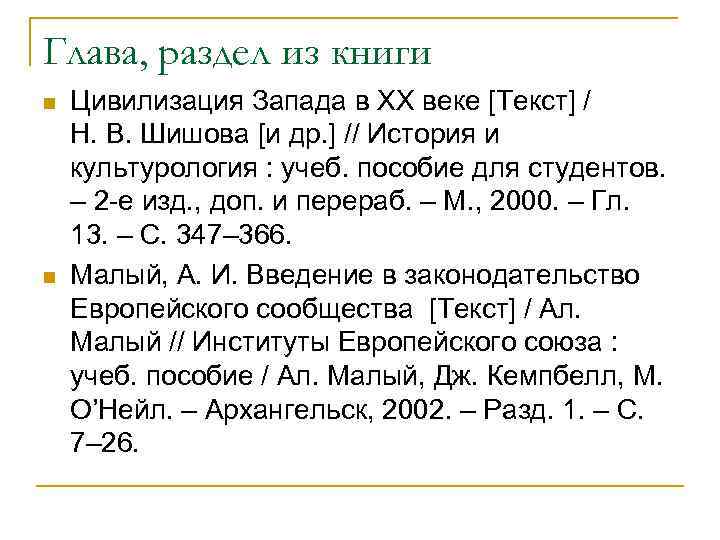 Глава, раздел из книги

Цивилизация Запада в XX веке [Текст] / Н. В. Шишова [и др.] // История и культурология : учеб. пособие для студентов. – 2-е изд., доп. и перераб. – М., 2000. – Гл. 13. – С. 347–366.

Малый, А. И. Введение в законодательство Европейского сообщества [Текст] / Ал. Малый // Институты Европейского союза : учеб. пособие / Ал. Малый, Дж. Кемпбелл, М. О'Нейл. – Архангельск, 2002. – Разд. 1. – С. 7–26.